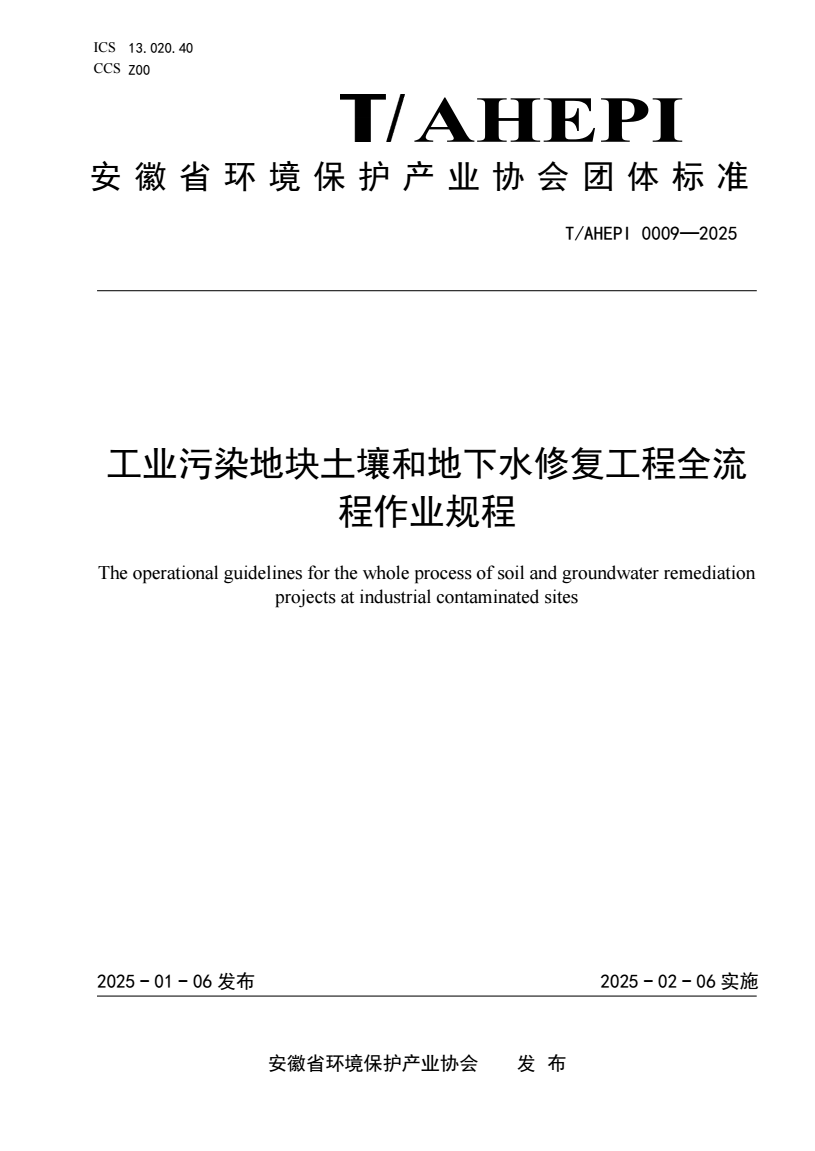 ICS 13.020.40
CCS Z00

T/AHEPI

安徽省环境保护产业协会团体标准

T/AHEPI 0009—2025

工业污染地块土壤和地下水修复工程全流程作业规程

The operational guidelines for the whole process of soil and groundwater remediation projects at industrial contaminated sites

2025 - 01 - 06 发布

2025 - 02 - 06 实施

安徽省环境保护产业协会 发 布